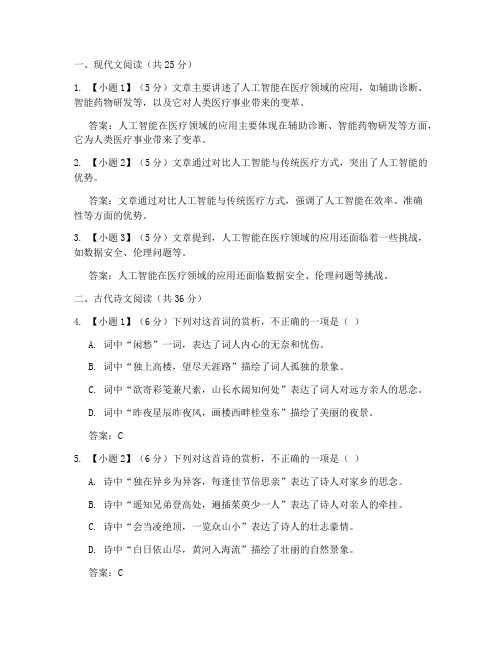 一、现代文阅读（共 25 分）

1. 【小题 1】（5 分）文章主要讲述了人工智能在医疗领域的应用，如辅助诊断、智能药物研发等，以及它对人类医疗事业带来的变革。

答案：人工智能在医疗领域的应用主要体现在辅助诊断、智能药物研发等方面，它为人类医疗事业带来了变革。

2. 【小题 2】（5 分）文章通过对比人工智能与传统医疗方式，突出了人工智能的优势。

答案：文章通过对比人工智能与传统医疗方式，强调了人工智能在效率、准确性等方面的优势。

3. 【小题 3】（5 分）文章提到，人工智能在医疗领域的应用还面临着一些挑战，如数据安全、伦理问题等。

答案：人工智能在医疗领域的应用还面临数据安全、伦理问题等挑战。

二、古代诗文阅读（共 36 分）

4. 【小题 1】（6 分）下列对这首词的赏析，不正确的一项是（ ）

A. 词中“闲愁”一词，表达了词人内心的无奈和忧伤。

B. 词中“独上高楼，望尽天涯路”描绘了词人孤独的景象。

C. 词中“欲寄彩笺兼尺素，山长水阔知何处”表达了词人对远方亲人的思念。

D. 词中“昨夜星辰昨夜风，画楼西畔桂堂东”描绘了美丽的夜景。

答案：C

5. 【小题 2】（6 分）下列对这首诗的赏析，不正确的一项是（ ）

A. 诗中“独在异乡为异客，每逢佳节倍思亲”表达了诗人对家乡的思念。

B. 诗中“遥知兄弟登高处，遍插茱萸少一人”表达了诗人对亲人的牵挂。

C. 诗中“会当凌绝顶，一览众山小”表达了诗人的壮志豪情。

D. 诗中“白日依山尽，黄河入海流”描绘了壮丽的自然景象。

答案：C